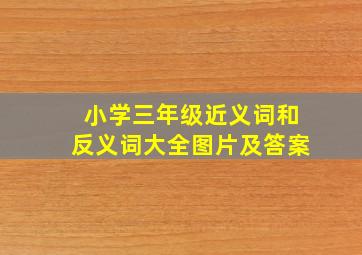 小学三年级近义词和反义词大全图片及答案